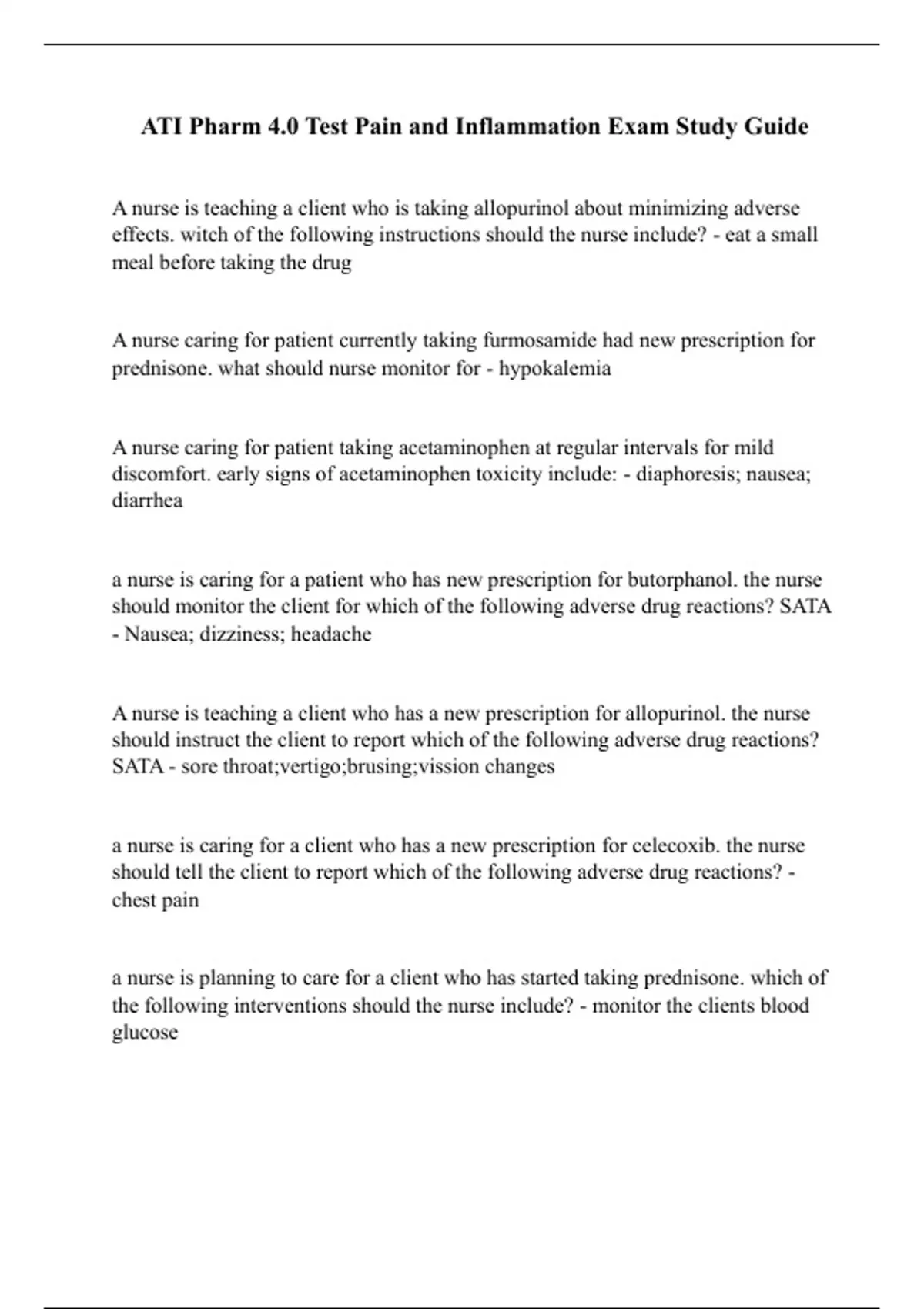 ATI Pharm 4.0 Test Pain and Inflammation Exam Study Guide

A nurse is teaching a client who is taking allopurinol about minimizing adverse effects. witch of the following instructions should the nurse include? - eat a small meal before taking the drug

A nurse caring for patient currently taking furmosamide had new prescription for prednisone. what should nurse monitor for - hypokalemia

A nurse caring for patient taking acetaminophen at regular intervals for mild discomfort. early signs of acetaminophen toxicity include: - diaphoresis; nausea; diarrhea

a nurse is caring for a patient who has new prescription for butorphanol. the nurse should monitor the client for which of the following adverse drug reactions? SATA - Nausea; dizziness; headache

A nurse is teaching a client who has a new prescription for allopurinol. the nurse should instruct the client to report which of the following adverse drug reactions? SATA - sore throat;vertigo;brusing;vission changes

a nurse is caring for a client who has a new prescription for celecoxib. the nurse should tell the client to report which of the following adverse drug reactions? - chest pain

a nurse is planning to care for a client who has started taking prednisone. which of the following interventions should the nurse include? - monitor the clients blood glucose